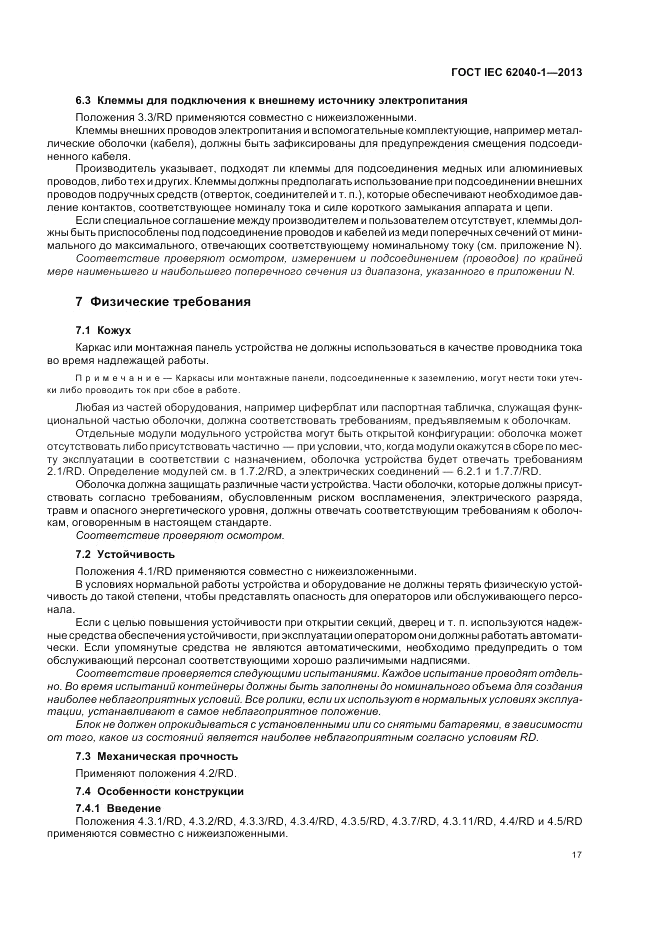 ГОСТ IEC 62040-1—2013

6.3 Клеммы для подключения к внешнему источнику электропитания

Положения 3.3/RD применяются совместно с нижеизложенными.

Клеммы внешних проводов электропитания и вспомогательные комплектующие, например металлические оболочки (кабеля), должны быть зафиксированы для предупреждения смещения подсоединенного кабеля.

Производитель указывает, подходят ли клеммы для подсоединения медных или алюминиевых проводов, либо тех и других. Клеммы должны предполагать использование при подсоединении внешних проводов подручных средств (отверток, соединителей и т. п.), которые обеспечивают необходимое давление контактов, соответствующее номиналу тока и силе короткого замыкания аппарата и цепи.

Если специальное соглашение между производителем и пользователем отсутствует, клеммы должны быть приспособлены под подсоединение проводов и кабелей из меди поперечных сечений от минимального до максимального, отвечающих соответствующему номинальному току (см. приложение N).

Соответствие проверяют осмотром, измерением и подсоединением (проводов) по крайней мере наименьшего и наибольшего поперечного сечения из диапазона, указанного в приложении N.

7 Физические требования

7.1 Кожух

Каркас или монтажная панель устройства не должны использоваться в качестве проводника тока во время надлежащей работы.

Примечание — Каркасы или монтажные панели, подсоединенные к заземлению, могут нести токи утечки либо проводить ток при сбое в работе.

Любая из частей оборудования, например циферблат или паспортная табличка, служащая функциональной частью оболочки, должна соответствовать требованиям, предъявляемым к оболочкам.

Отдельные модули модульного устройства могут быть открытой конфигурации: оболочка может отсутствовать либо присутствовать частично — при условии, что, когда модули окажутся в сборе по месту эксплуатации в соответствии с назначением, оболочка устройства будет отвечать требованиям 2.1/RD. Определение модулей см. в 1.7.2/RD, а электрических соединений — 6.2.1 и 1.7.7/RD.

Оболочка должна защищать различные части устройства. Части оболочки, которые должны присутствовать согласно требованиям, обусловленным риском воспламенения, электрического разряда, травм и опасного энергетического уровня, должны отвечать соответствующим требованиям к оболочкам, оговоренным в настоящем стандарте.

Соответствие проверяют осмотром.

7.2 Устойчивость

Положения 4.1/RD применяются совместно с нижеизложенными.

В условиях нормальной работы устройства и оборудование не должны терять физическую устойчивость до такой степени, чтобы представлять опасность для операторов или обслуживающего персонала.

Если с целью повышения устойчивости при открытии секций, дверец и т. п. используются надежные средства обеспечения устойчивости, при эксплуатации оператором они должны работать автоматически. Если упомянутые средства не являются автоматическими, необходимо предупредить о том обслуживающий персонал соответствующими хорошо различимыми надписями.

Соответствие проверяется следующими испытаниями. Каждое испытание проводят отдельно. Во время испытаний контейнеры должны быть заполнены до номинального объема для создания наиболее неблагоприятных условий. Все ролики, если их используют в нормальных условиях эксплуатации, устанавливают в самое неблагоприятное положение.

Блок не должен опрокидываться с установленными или со снятыми батареями, в зависимости от того, какое из состояний является наиболее неблагоприятным согласно условиям RD.

7.3 Механическая прочность

Применяют положения 4.2/RD.

7.4 Особенности конструкции

7.4.1 Введение

Положения 4.3.1/RD, 4.3.2/RD, 4.3.3/RD, 4.3.4/RD, 4.3.5/RD, 4.3.7/RD, 4.3.11/RD, 4.4/RD и 4.5/RD применяются совместно с нижеизложенными.

17